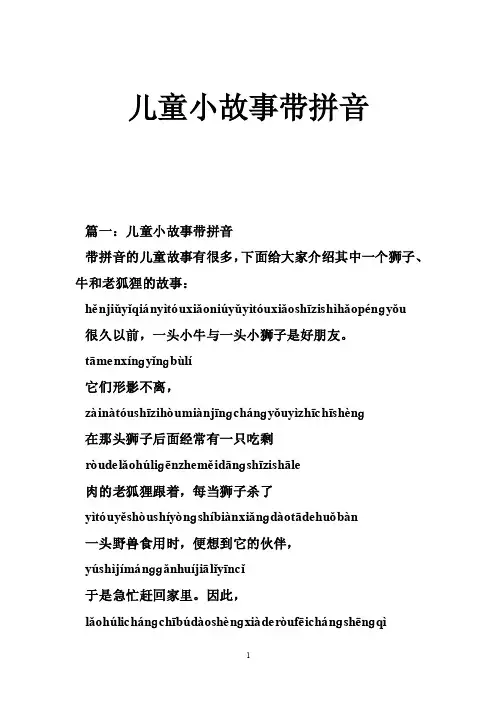 儿童小故事带拼音

篇一：儿童小故事带拼音

带拼音的儿童故事有很多，下面给大家介绍其中一个狮子、牛和老狐狸的故事：

hěnjiǔyǐqiányìtóuxiǎoniúyǔyìtóuxiǎoshīzishìhǎopéngyǒu

很久以前，一头小牛与一头小狮子是好朋友。

tāmenxíngyǐngbùlí

它们形影不离，

zàinàtóushīzihòumiànjīngchángyǒuyìzhīchīshèng

在那头狮子后面经常有一只吃剩

ròudelǎohúligēnzheměidāngshīzishāle

肉的老狐狸跟着，每当狮子杀了

yìtóuyěshòushíyòngshíbiànxiǎngdàotādehuǒbàn

一头野兽食用时，便想到它的伙伴，

yúshìjímánggǎnhuíjiālǐyīncǐ

于是急忙赶回家里。因此，

lǎohúlichángchībúdàoshèngxiàderòufēichángshēngqì

1